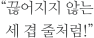 “끊어지지 않는
세 겹 줄처럼!”